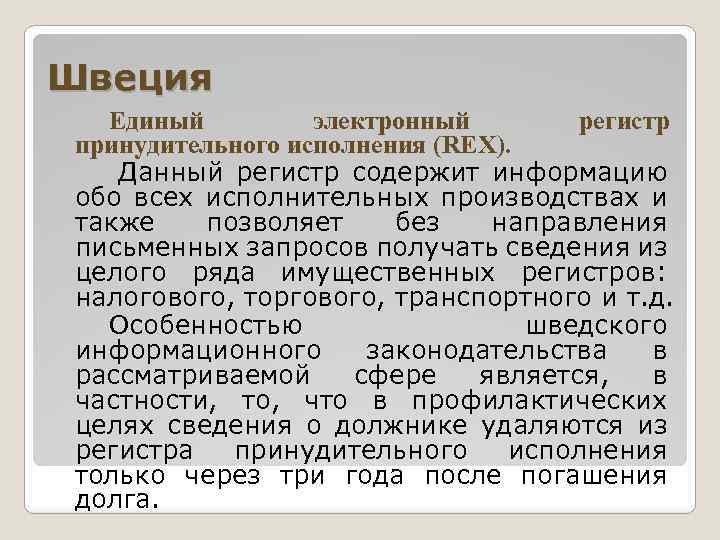 Швеция

Единый электронный регистр принудительного исполнения (REX).

Данный регистр содержит информацию обо всех исполнительных производствах и также позволяет без направления письменных запросов получать сведения из целого ряда имущественных регистров: налогового, торгового, транспортного и т.д.

Особенностью шведского информационного законодательства в рассматриваемой сфере является, в частности, то, что в профилактических целях сведения о должнике удаляются из регистра принудительного исполнения только через три года после погашения долга.